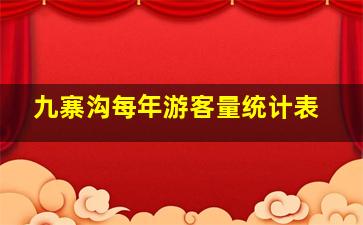 九寨沟每年游客量统计表